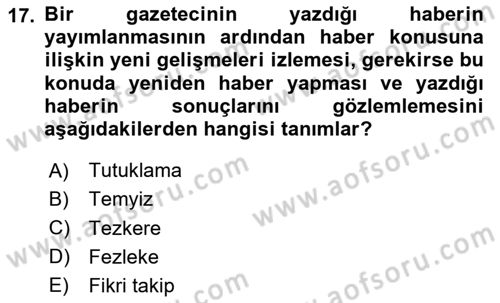 17. Bir gazetecinin yazdığı haberin yayımlanmasının ardından haber konusuna ilişkin yeni gelişmeleri izlemesi, gerekirse bu konuda yeniden haber yapması ve yazdığı haberin sonuçlarını gözlemlemesini aşağıdakilerden hangisi tanımlar?

A) Tutuklama
B) Temyiz
C) Tezkere
D) Fezleke
E) Fikri takip

www.aofsoru.com